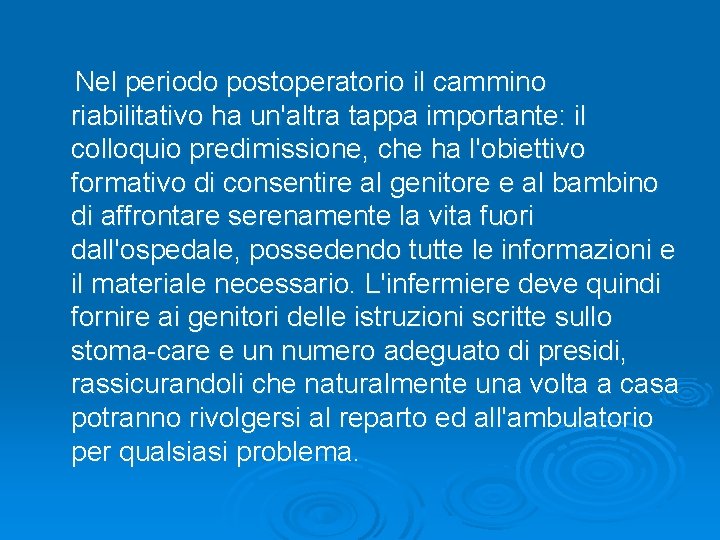 Nel periodo postoperatorio il cammino riabilitativo ha un'altra tappa importante: il colloquio predimissione, che ha l'obiettivo formativo di consentire al genitore e al bambino di affrontare serenamente la vita fuori dall'ospedale, possedendo tutte le informazioni e il materiale necessario. L'infermiere deve quindi fornire ai genitori delle istruzioni scritte sullo stoma-care e un numero adeguato di presidi, rassicurandoli che naturalmente una volta a casa potranno rivolgersi al reparto ed all'ambulatorio per qualsiasi problema.